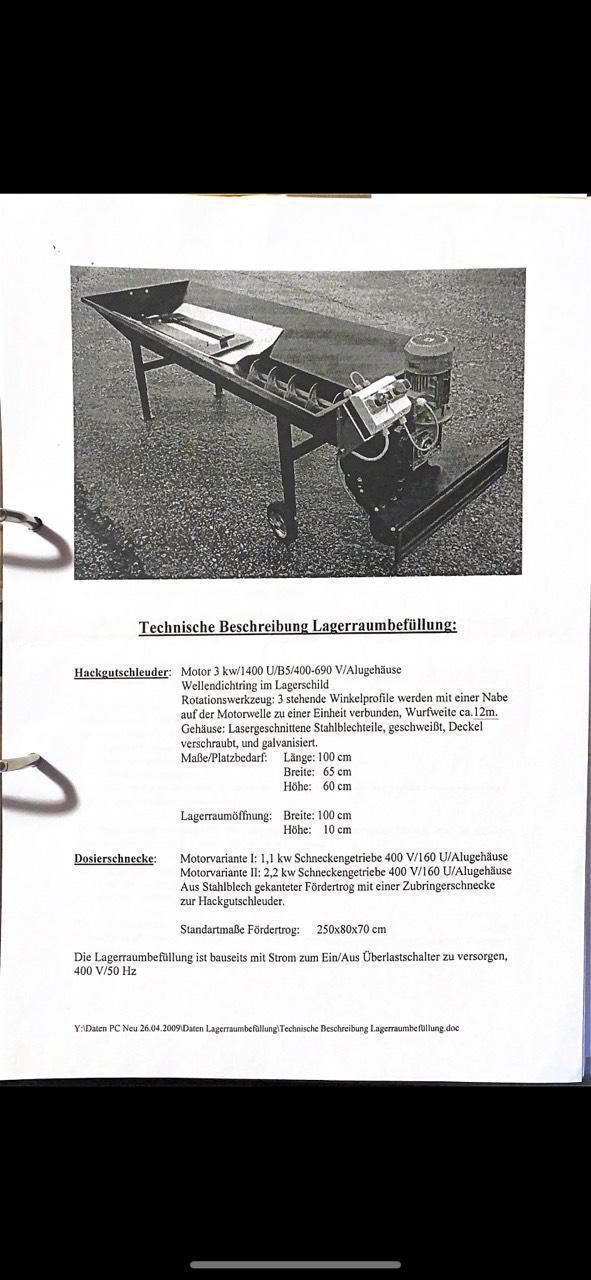 Technische Beschreibung Lagerraumbefüllung:

Hackgutschleuder: Motor 3 kw/1400 U/B5/400-690 V/Alugehäuse
Wellendichtring im Lagerschild
Rotationswerkzeug: 3 stehende Winkelprofile werden mit einer Nabe auf der Motorwelle zu einer Einheit verbunden, Wurfweite ca.12m.
Gehäuse: Lasergeschnittene Stahlblechteile, geschweißt, Deckel verschraubt, und galvanisiert.
Maße/Platzbedarf: Länge: 100 cm
Breite: 65 cm
Höhe: 60 cm

Lagerraumöffnung: Breite: 100 cm
Höhe: 10 cm

Dosierschnecke: Motorvariante I: 1,1 kw Schneckengetriebe 400 V/160 U/Alugehäuse
Motorvariante II: 2,2 kw Schneckengetriebe 400 V/160 U/Alugehäuse
Aus Stahlblech gekanteter Fördertrog mit einer Zubringerschnecke zur Hackgutschleuder.

Standartmaße Fördertrog: 250x80x70 cm

Die Lagerraumbefüllung ist bauseits mit Strom zum Ein/Aus Überlastschalter zu versorgen, 400 V/50 Hz

Y:\Daten PC Neu 26.04.2009\Daten Lagerraumbefüllung\Technische Beschreibung Lagerraumbefüllung.doc